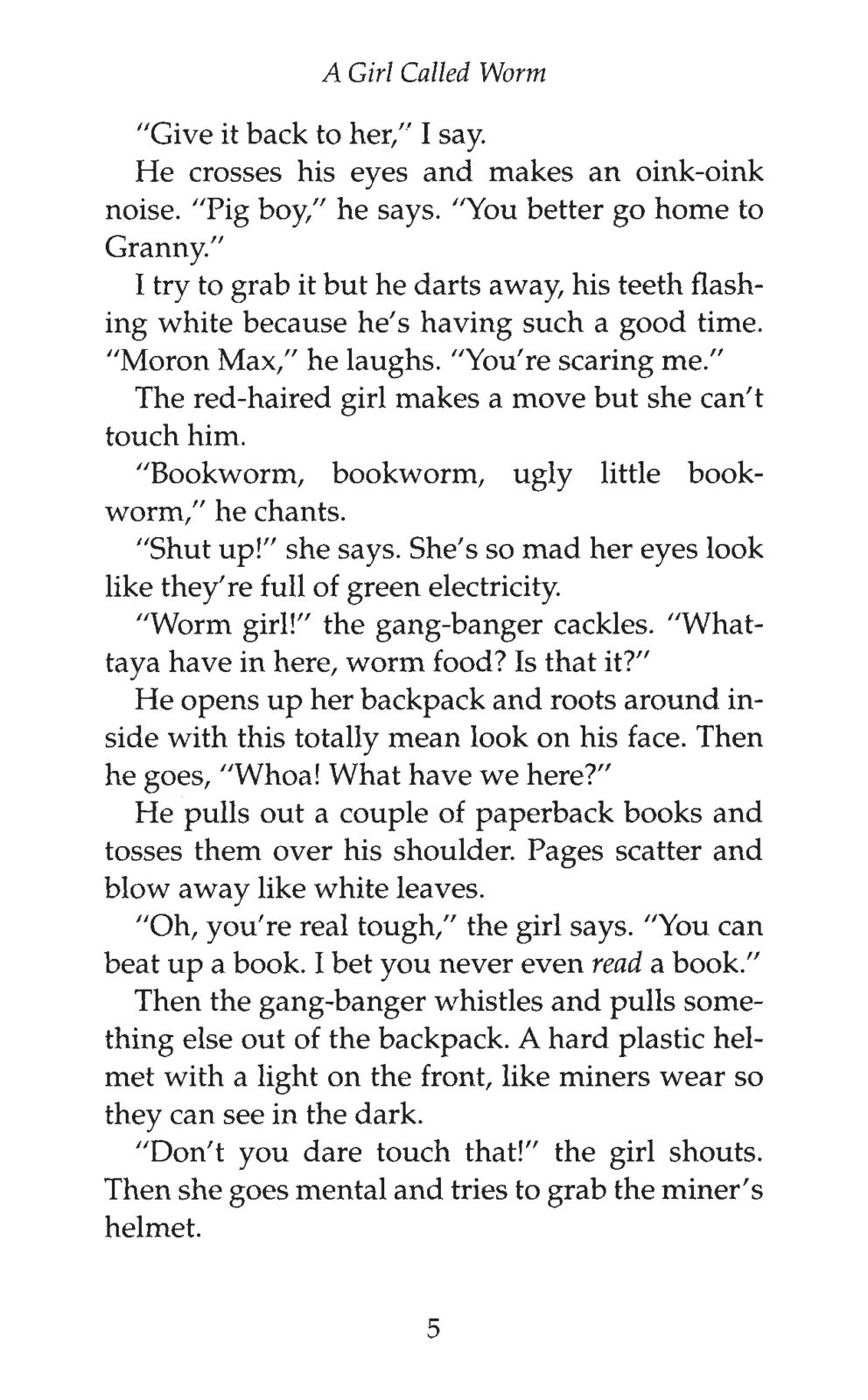 A Girl Called Worm

"Give it back to her," I say.

He crosses his eyes and makes an oink-oink noise. "Pig boy," he says. "You better go home to Granny."

I try to grab it but he darts away, his teeth flashing white because he's having such a good time. "Moron Max," he laughs. "You're scaring me."

The red-haired girl makes a move but she can't touch him.

"Bookworm, bookworm, ugly little bookworm," he chants.

"Shut up!" she says. She's so mad her eyes look like they're full of green electricity.

"Worm girl!" the gang-banger cackles. "Whattaya have in here, worm food? Is that it?"

He opens up her backpack and roots around inside with this totally mean look on his face. Then he goes, "Whoa! What have we here?"

He pulls out a couple of paperback books and tosses them over his shoulder. Pages scatter and blow away like white leaves.

"Oh, you're real tough," the girl says. "You can beat up a book. I bet you never even read a book."

Then the gang-banger whistles and pulls something else out of the backpack. A hard plastic helmet with a light on the front, like miners wear so they can see in the dark.

"Don't you dare touch that!" the girl shouts. Then she goes mental and tries to grab the miner's helmet.

5